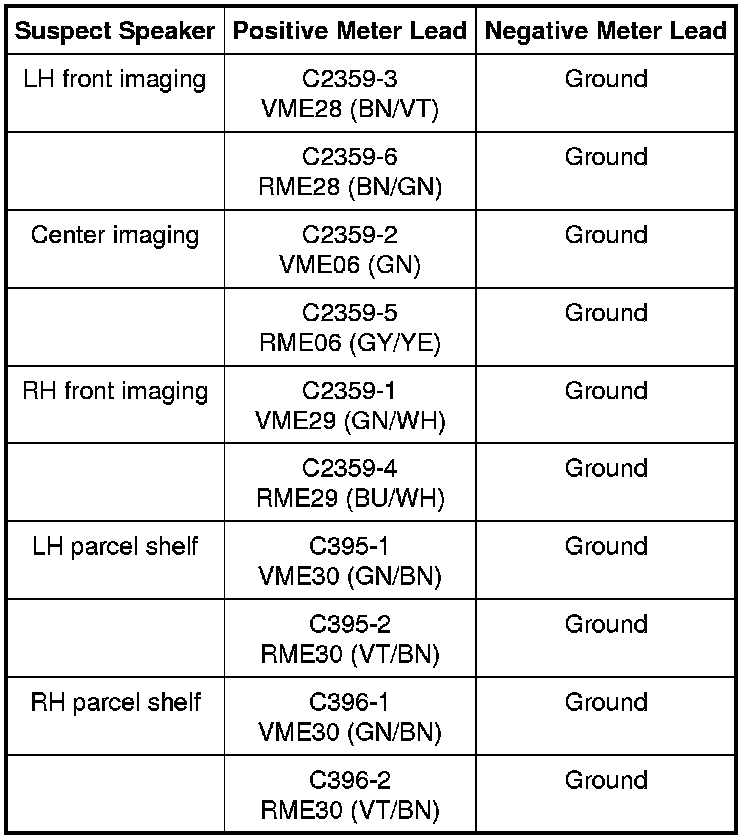 | Suspect Speaker | Positive Meter Lead | Negative Meter Lead |
|---|---|---|
| LH front imaging | C2359-3 VME28 (BN/VT) | Ground |
| | C2359-6 RME28 (BN/GN) | Ground |
| Center imaging | C2359-2 VME06 (GN) | Ground |
| | C2359-5 RME06 (GY/YE) | Ground |
| RH front imaging | C2359-1 VME29 (GN/WH) | Ground |
| | C2359-4 RME29 (BU/WH) | Ground |
| LH parcel shelf | C395-1 VME30 (GN/BN) | Ground |
| | C395-2 RME30 (VT/BN) | Ground |
| RH parcel shelf | C396-1 VME30 (GN/BN) | Ground |
| | C396-2 RME30 (VT/BN) | Ground |